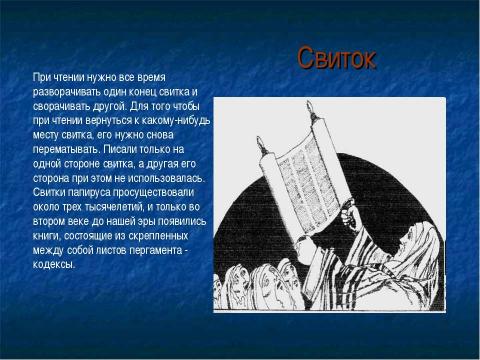 Свиток

При чтении нужно все время разворачивать один конец свитка и сворачивать другой. Для того чтобы при чтении вернуться к какому-нибудь месту свитка, его нужно снова перематывать. Писали только на одной стороне свитка, а другая его сторона при этом не использовалась. Свитки папируса просуществовали около трех тысячелетий, и только во втором веке до нашей эры появились книги, состоящие из скрепленных между собой листов пергамента - кодексы.